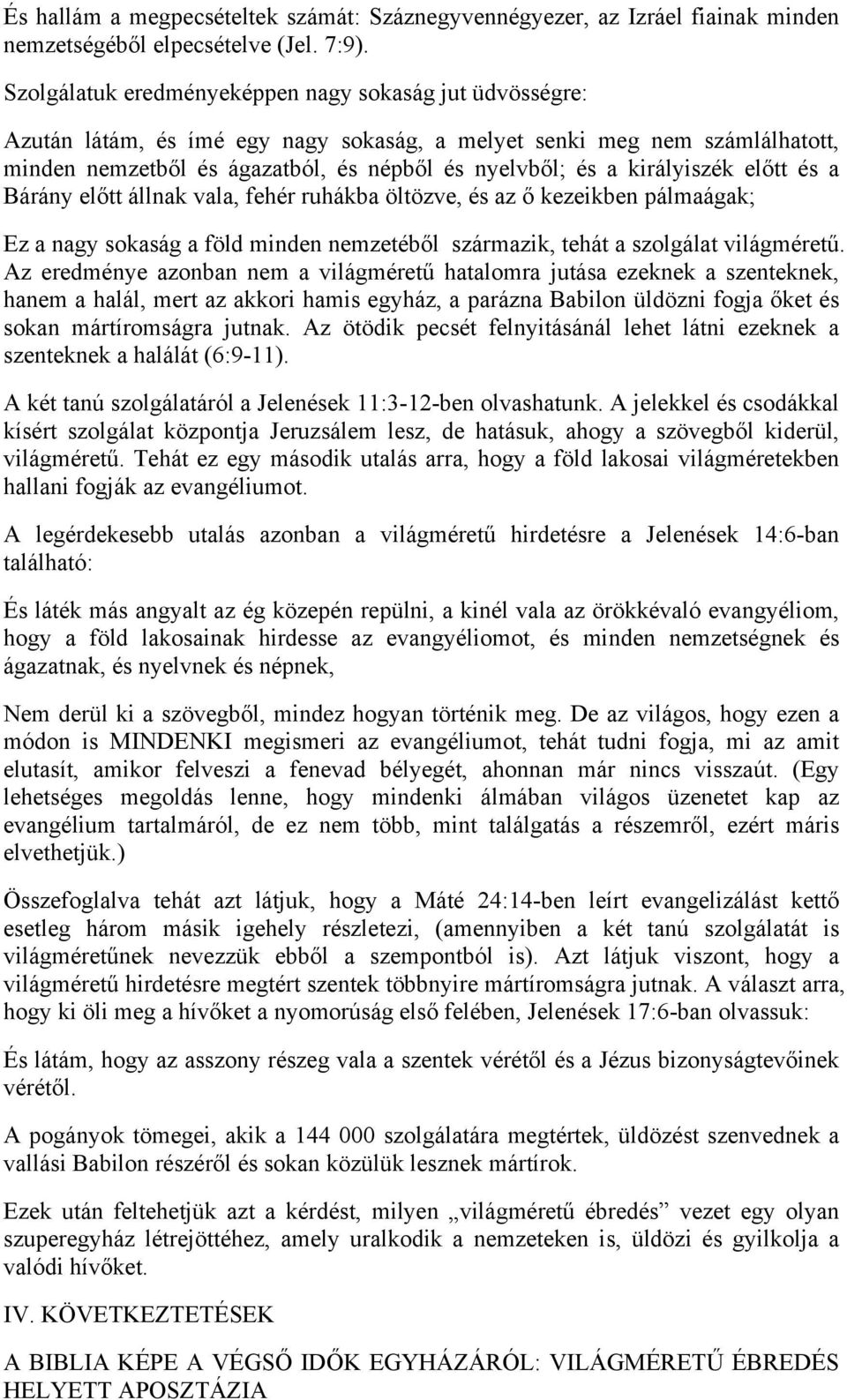 És hallám a megpecsételtek számát: Száznegyvennégyezer, az Izráel fiainak minden nemzetségéből elpecsételve (Jel. 7:9).

Szolgálatuk eredményeképpen nagy sokaság jut üdvösségre:

Azután látám, és ímé egy nagy sokaság, a melyet senki meg nem számlálhatott, minden nemzetből és ágazatból, és népből és nyelvből; és a királyiszék előtt és a Bárány előtt állnak vala, fehér ruhákba öltözve, és az ő kezeikben pálmaágak;

Ez a nagy sokaság a föld minden nemzetéből származik, tehát a szolgálat világméretű. Az eredménye azonban nem a világméretű hatalomra jutása ezeknek a szenteknek, hanem a halál, mert az akkori hamis egyház, a parázna Babilon üldözni fogja őket és sokan mártíromságra jutnak. Az ötödik pecsét felnyitásánál lehet látni ezeknek a szenteknek a halálát (6:9-11).

A két tanú szolgálatáról a Jelenések 11:3-12-ben olvashatunk. A jelekkel és csodákkal kísért szolgálat központja Jeruzsálem lesz, de hatásuk, ahogy a szövegből kiderül, világméretű. Tehát ez egy második utalás arra, hogy a föld lakosai világméretekben hallani fogják az evangéliumot.

A legérdekesebb utalás azonban a világméretű hirdetésre a Jelenések 14:6-ban található:

És láték más angyalt az ég közepén repülni, a kinél vala az örökkévaló evangyéliom, hogy a föld lakosainak hirdesse az evangyéliomot, és minden nemzetségnek és ágazatnak, és nyelvnek és népnek,

Nem derül ki a szövegből, mindez hogyan történik meg. De az világos, hogy ezen a módon is MINDENKI megismeri az evangéliumot, tehát tudni fogja, mi az amit elutasít, amikor felveszi a fenevad bélyegét, ahonnan már nincs visszaút. (Egy lehetséges megoldás lenne, hogy mindenki álmában világos üzenetet kap az evangélium tartalmáról, de ez nem több, mint találgatás a részemről, ezért máris elvethetjük.)

Összefoglalva tehát azt látjuk, hogy a Máté 24:14-ben leírt evangelizálást kettő esetleg három másik igehely részletezi, (amennyiben a két tanú szolgálatát is világméretűnek nevezzük ebből a szempontból is). Azt látjuk viszont, hogy a világméretű hirdetésre megtért szentek többnyire mártíromságra jutnak. A választ arra, hogy ki öli meg a hívőket a nyomorúság első felében, Jelenések 17:6-ban olvassuk:

És látám, hogy az asszony részeg vala a szentek vérétől és a Jézus bizonyságtevőinek vérétől.

A pogányok tömegei, akik a 144 000 szolgálatára megtértek, üldözést szenvednek a vallási Babilon részéről és sokan közülük lesznek mártírok.

Ezek után feltehetjük azt a kérdést, milyen „világméretű ébredés” vezet egy olyan szuperegyház létrejöttéhez, amely uralkodik a nemzeteken is, üldözi és gyilkolja a valódi hívőket.

IV. KÖVETKEZTETÉSEK

A BIBLIA KÉPE A VÉGSŐ IDŐK EGYHÁZÁRÓL: VILÁGMÉRETŰ ÉBREDÉS HELYETT APOSZTÁZIA